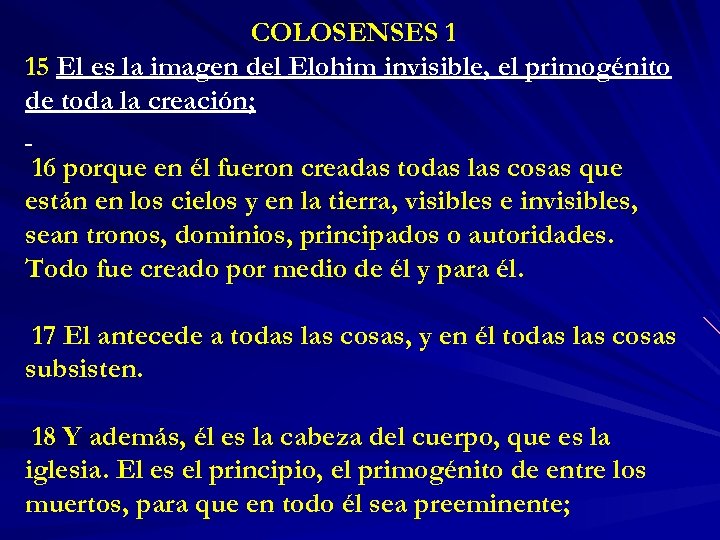 COLOSENSES 1
15 El es la imagen del Elohim invisible, el primogénito de toda la creación;

16 porque en él fueron creadas todas las cosas que están en los cielos y en la tierra, visibles e invisibles, sean tronos, dominios, principados o autoridades. Todo fue creado por medio de él y para él.

17 El antecede a todas las cosas, y en él todas las cosas subsisten.

18 Y además, él es la cabeza del cuerpo, que es la iglesia. El es el principio, el primogénito de entre los muertos, para que en todo él sea preeminente;